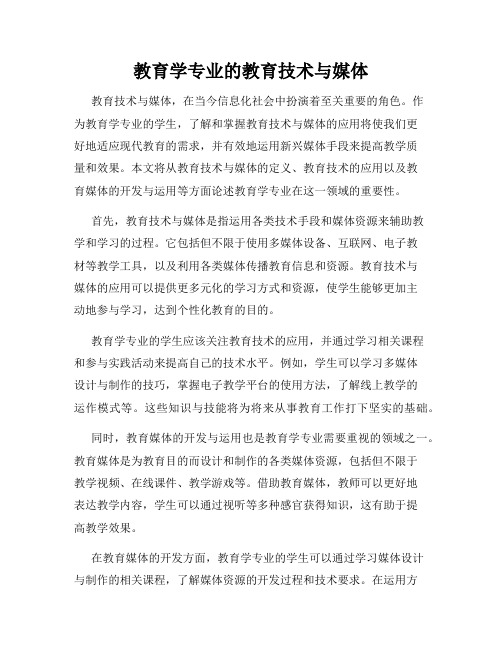 教育学专业的教育技术与媒体

教育技术与媒体，在当今信息化社会中扮演着至关重要的角色。作为教育学专业的学生，了解和掌握教育技术与媒体的应用将使我们更好地适应现代教育的需求，并有效地运用新兴媒体手段来提高教学质量和效果。本文将从教育技术与媒体的定义、教育技术的应用以及教育媒体的开发与运用等方面论述教育学专业在这一领域的重要性。

首先，教育技术与媒体是指运用各类技术手段和媒体资源来辅助教学和学习的过程。它包括但不限于使用多媒体设备、互联网、电子教材等教学工具，以及利用各类媒体传播教育信息和资源。教育技术与媒体的应用可以提供更多元化的学习方式和资源，使学生能够更加主动地参与学习，达到个性化教育的目的。

教育学专业的学生应该关注教育技术的应用，并通过学习相关课程和参与实践活动来提高自己的技术水平。例如，学生可以学习多媒体设计与制作的技巧，掌握电子教学平台的使用方法，了解线上教学的运作模式等。这些知识与技能将为将来从事教育工作打下坚实的基础。

同时，教育媒体的开发与运用也是教育学专业需要重视的领域之一。教育媒体是为教育目的而设计和制作的各类媒体资源，包括但不限于教学视频、在线课件、教学游戏等。借助教育媒体，教师可以更好地表达教学内容，学生可以通过视听等多种感官获得知识，这有助于提高教学效果。

在教育媒体的开发方面，教育学专业的学生可以通过学习媒体设计与制作的相关课程，了解媒体资源的开发过程和技术要求。在运用方